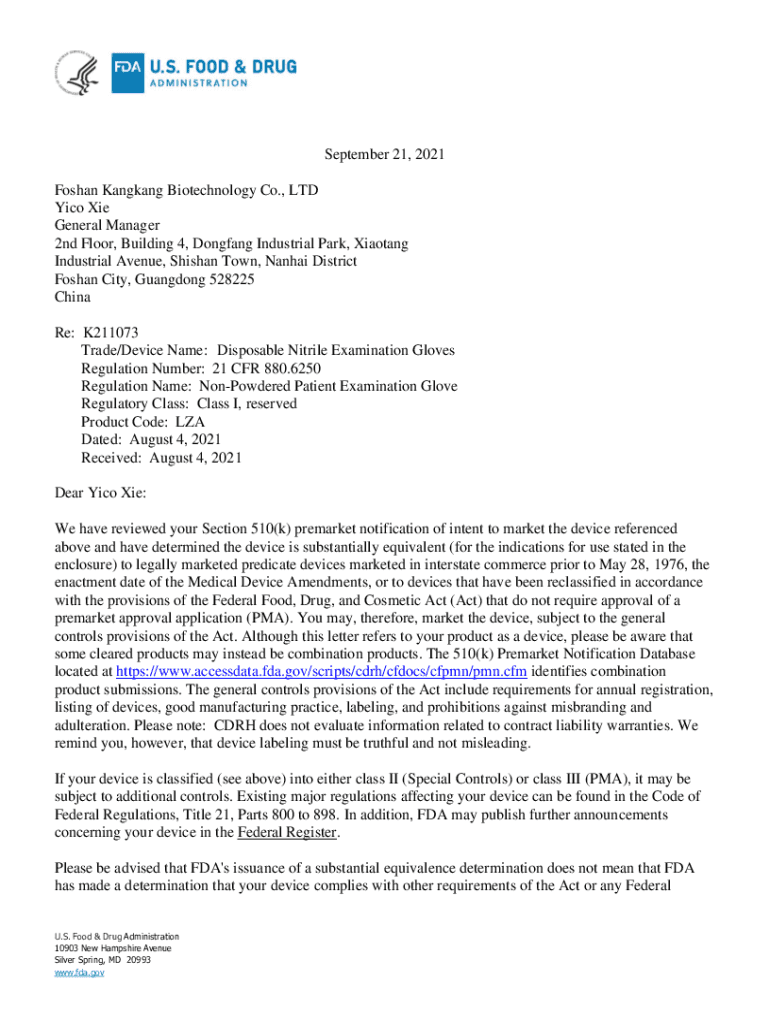 FDA U.S. FOOD & DRUG
ADMINISTRATION

September 21, 2021

Foshan Kangkang Biotechnology Co., LTD
Yico Xie
General Manager
2nd Floor, Building 4, Dongfang Industrial Park, Xiaotang
Industrial Avenue, Shishan Town, Nanhai District
Foshan City, Guangdong 528225
China

Re: K211073
Trade/Device Name: Disposable Nitrile Examination Gloves
Regulation Number: 21 CFR 880.6250
Regulation Name: Non-Powdered Patient Examination Glove
Regulatory Class: Class I, reserved
Product Code: LZA
Dated: August 4, 2021
Received: August 4, 2021

Dear Yico Xie:

We have reviewed your Section 510(k) premarket notification of intent to market the device referenced above and have determined the device is substantially equivalent (for the indications for use stated in the enclosure) to legally marketed predicate devices marketed in interstate commerce prior to May 28, 1976, the enactment date of the Medical Device Amendments, or to devices that have been reclassified in accordance with the provisions of the Federal Food, Drug, and Cosmetic Act (Act) that do not require approval of a premarket approval application (PMA). You may, therefore, market the device, subject to the general controls provisions of the Act. Although this letter refers to your product as a device, please be aware that some cleared products may instead be combination products. The 510(k) Premarket Notification Database located at https://www.accessdata.fda.gov/scripts/cdrh/cfdocs/cfpmn/pmn.cfm identifies combination product submissions. The general controls provisions of the Act include requirements for annual registration, listing of devices, good manufacturing practice, labeling, and prohibitions against misbranding and adulteration. Please note: CDRH does not evaluate information related to contract liability warranties. We remind you, however, that device labeling must be truthful and not misleading.

If your device is classified (see above) into either class II (Special Controls) or class III (PMA), it may be subject to additional controls. Existing major regulations affecting your device can be found in the Code of Federal Regulations, Title 21, Parts 800 to 898. In addition, FDA may publish further announcements concerning your device in the Federal Register.

Please be advised that FDA's issuance of a substantial equivalence determination does not mean that FDA has made a determination that your device complies with other requirements of the Act or any Federal

U.S. Food & Drug Administration
10903 New Hampshire Avenue
Silver Spring, MD 20993
www.fda.gov